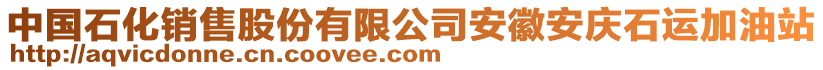 中国石化销售股份有限公司安徽安庆石运加油站
http://aqvicdonne.cn.coovee.com